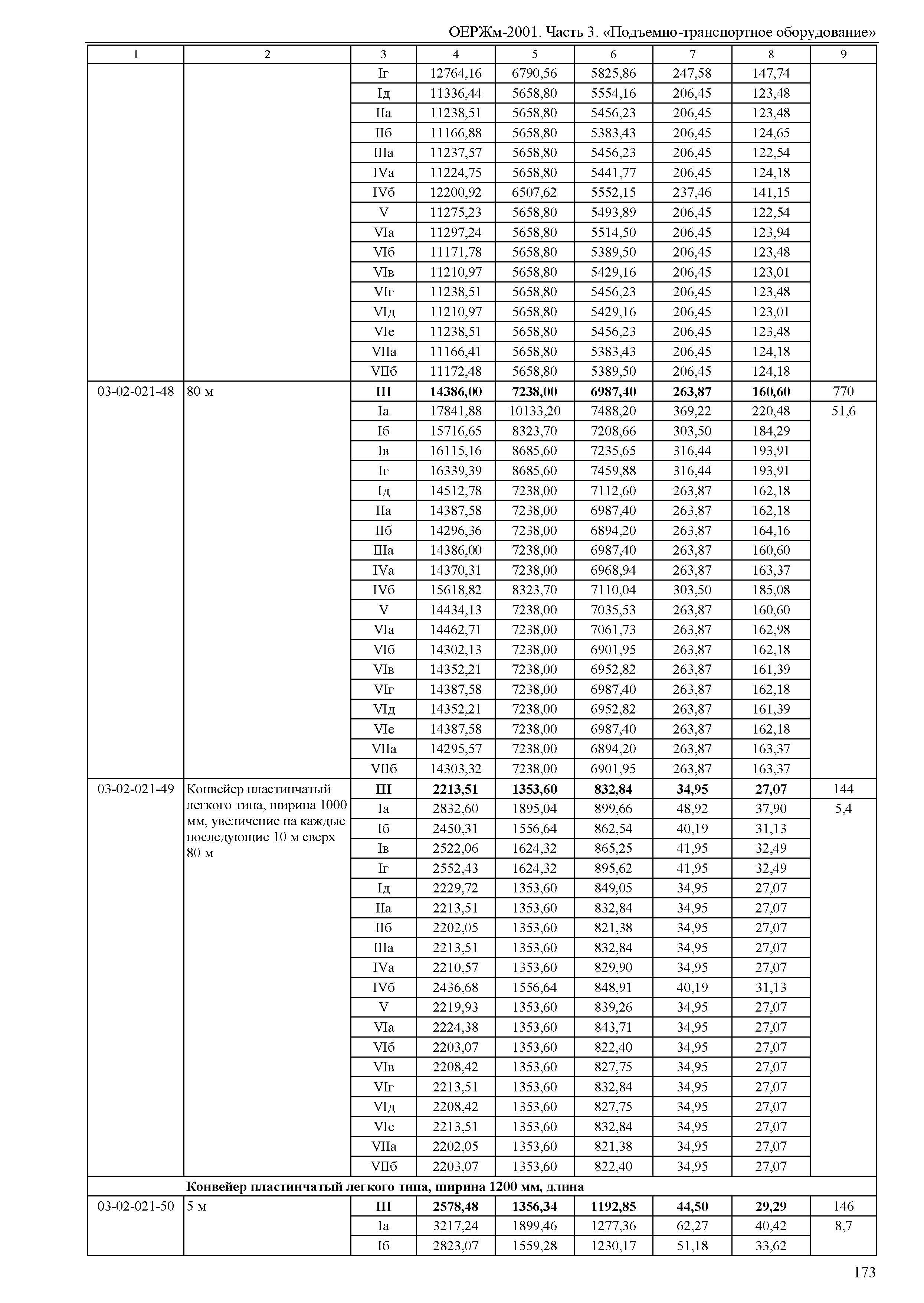 ОЕРЖм-2001. Часть 3. «Подъемно-транспортное оборудование»

| 1 | 2 | 3 | 4 | 5 | 6 | 7 | 8 | 9 |
|---|---|---|---|---|---|---|---|---|
| | | Iг | 12764,16 | 6790,56 | 5825,86 | 247,58 | 147,74 | |
| | | Iд | 11336,44 | 5658,80 | 5554,16 | 206,45 | 123,48 | |
| | | IIа | 11238,51 | 5658,80 | 5456,23 | 206,45 | 123,48 | |
| | | IIб | 11166,88 | 5658,80 | 5383,43 | 206,45 | 124,65 | |
| | | IIIа | 11237,57 | 5658,80 | 5456,23 | 206,45 | 122,54 | |
| | | IVа | 11224,75 | 5658,80 | 5441,77 | 206,45 | 124,18 | |
| | | IVб | 12200,92 | 6507,62 | 5552,15 | 237,46 | 141,15 | |
| | | V | 11275,23 | 5658,80 | 5493,89 | 206,45 | 122,54 | |
| | | VIа | 11297,24 | 5658,80 | 5514,50 | 206,45 | 123,94 | |
| | | VIб | 11171,78 | 5658,80 | 5389,50 | 206,45 | 123,48 | |
| | | VIв | 11210,97 | 5658,80 | 5429,16 | 206,45 | 123,01 | |
| | | VIг | 11238,51 | 5658,80 | 5456,23 | 206,45 | 123,48 | |
| | | VIд | 11210,97 | 5658,80 | 5429,16 | 206,45 | 123,01 | |
| | | VIе | 11238,51 | 5658,80 | 5456,23 | 206,45 | 123,48 | |
| | | VIIа | 11166,41 | 5658,80 | 5383,43 | 206,45 | 124,18 | |
| | | VIIб | 11172,48 | 5658,80 | 5389,50 | 206,45 | 124,18 | |
| 03-02-021-48 | 80 м | **III** | **14386,00** | **7238,00** | **6987,40** | **263,87** | **160,60** | 770 |
| | | Iа | 17841,88 | 10133,20 | 7488,20 | 369,22 | 220,48 | 51,6 |
| | | Iб | 15716,65 | 8323,70 | 7208,66 | 303,50 | 184,29 | |
| | | Iв | 16115,16 | 8685,60 | 7235,65 | 316,44 | 193,91 | |
| | | Iг | 16339,39 | 8685,60 | 7459,88 | 316,44 | 193,91 | |
| | | Iд | 14512,78 | 7238,00 | 7112,60 | 263,87 | 162,18 | |
| | | IIа | 14387,58 | 7238,00 | 6987,40 | 263,87 | 162,18 | |
| | | IIб | 14296,36 | 7238,00 | 6894,20 | 263,87 | 164,16 | |
| | | IIIа | 14386,00 | 7238,00 | 6987,40 | 263,87 | 160,60 | |
| | | IVа | 14370,31 | 7238,00 | 6968,94 | 263,87 | 163,37 | |
| | | IVб | 15618,82 | 8323,70 | 7110,04 | 303,50 | 185,08 | |
| | | V | 14434,13 | 7238,00 | 7035,53 | 263,87 | 160,60 | |
| | | VIа | 14462,71 | 7238,00 | 7061,73 | 263,87 | 162,98 | |
| | | VIб | 14302,13 | 7238,00 | 6901,95 | 263,87 | 162,18 | |
| | | VIв | 14352,21 | 7238,00 | 6952,82 | 263,87 | 161,39 | |
| | | VIг | 14387,58 | 7238,00 | 6987,40 | 263,87 | 162,18 | |
| | | VIд | 14352,21 | 7238,00 | 6952,82 | 263,87 | 161,39 | |
| | | VIе | 14387,58 | 7238,00 | 6987,40 | 263,87 | 162,18 | |
| | | VIIа | 14295,57 | 7238,00 | 6894,20 | 263,87 | 163,37 | |
| | | VIIб | 14303,32 | 7238,00 | 6901,95 | 263,87 | 163,37 | |
| 03-02-021-49 | Конвейер пластинчатый легкого типа, ширина 1000 мм, увеличение на каждые последующие 10 м сверх 80 м | **III** | **2213,51** | **1353,60** | **832,84** | **34,95** | **27,07** | 144 |
| | | Iа | 2832,60 | 1895,04 | 899,66 | 48,92 | 37,90 | 5,4 |
| | | Iб | 2450,31 | 1556,64 | 862,54 | 40,19 | 31,13 | |
| | | Iв | 2522,06 | 1624,32 | 865,25 | 41,95 | 32,49 | |
| | | Iг | 2552,43 | 1624,32 | 895,62 | 41,95 | 32,49 | |
| | | Iд | 2229,72 | 1353,60 | 849,05 | 34,95 | 27,07 | |
| | | IIа | 2213,51 | 1353,60 | 832,84 | 34,95 | 27,07 | |
| | | IIб | 2202,05 | 1353,60 | 821,38 | 34,95 | 27,07 | |
| | | IIIа | 2213,51 | 1353,60 | 832,84 | 34,95 | 27,07 | |
| | | IVа | 2210,57 | 1353,60 | 829,90 | 34,95 | 27,07 | |
| | | IVб | 2436,68 | 1556,64 | 848,91 | 40,19 | 31,13 | |
| | | V | 2219,93 | 1353,60 | 839,26 | 34,95 | 27,07 | |
| | | VIа | 2224,38 | 1353,60 | 843,71 | 34,95 | 27,07 | |
| | | VIб | 2203,07 | 1353,60 | 822,40 | 34,95 | 27,07 | |
| | | VIв | 2208,42 | 1353,60 | 827,75 | 34,95 | 27,07 | |
| | | VIг | 2213,51 | 1353,60 | 832,84 | 34,95 | 27,07 | |
| | | VIд | 2208,42 | 1353,60 | 827,75 | 34,95 | 27,07 | |
| | | VIе | 2213,51 | 1353,60 | 832,84 | 34,95 | 27,07 | |
| | | VIIа | 2202,05 | 1353,60 | 821,38 | 34,95 | 27,07 | |
| | | VIIб | 2203,07 | 1353,60 | 822,40 | 34,95 | 27,07 | |
| | **Конвейер пластинчатый легкого типа, ширина 1200 мм, длина** | | | | | | | |
| 03-02-021-50 | 5 м | **III** | **2578,48** | **1356,34** | **1192,85** | **44,50** | **29,29** | 146 |
| | | Iа | 3217,24 | 1899,46 | 1277,36 | 62,27 | 40,42 | 8,7 |
| | | Iб | 2823,07 | 1559,28 | 1230,17 | 51,18 | 33,62 | |

173